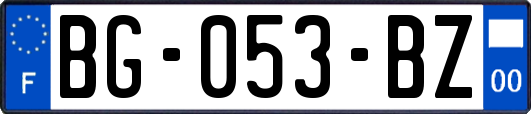 F

BG-053-BZ

00